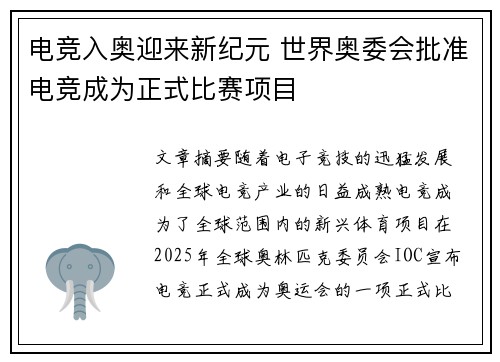 电竞入奥迎来新纪元 世界奥委会批准电竞成为正式比赛项目

文章摘要随着电子竞技的迅猛发展和全球电竞产业的日益成熟电竞成为了全球范围内的新兴体育项目在2025年全球奥林匹克委员会IOC宣布电竞正式成为奥运会的一项正式比